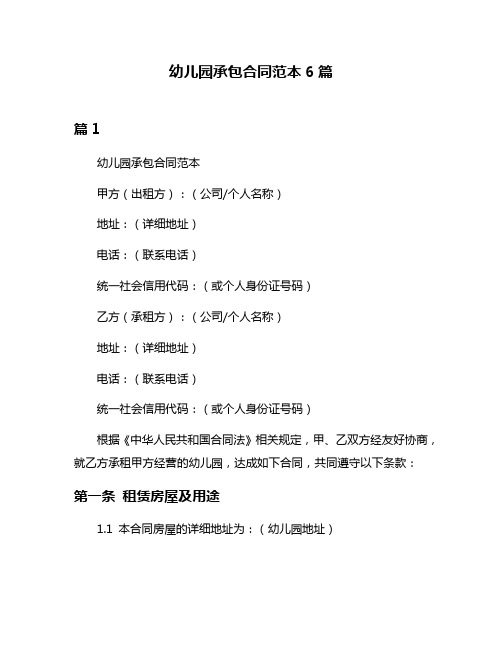 幼儿园承包合同范本 6 篇

篇 1

幼儿园承包合同范本

甲方（出租方）：（公司/个人名称）

地址：（详细地址）

电话：（联系电话）

统一社会信用代码：（或个人身份证号码）

乙方（承租方）：（公司/个人名称）

地址：（详细地址）

电话：（联系电话）

统一社会信用代码：（或个人身份证号码）

根据《中华人民共和国合同法》相关规定，甲、乙双方经友好协商，就乙方承租甲方经营的幼儿园，达成如下合同，共同遵守以下条款：

第一条 租赁房屋及用途

1.1 本合同房屋的详细地址为：（幼儿园地址）